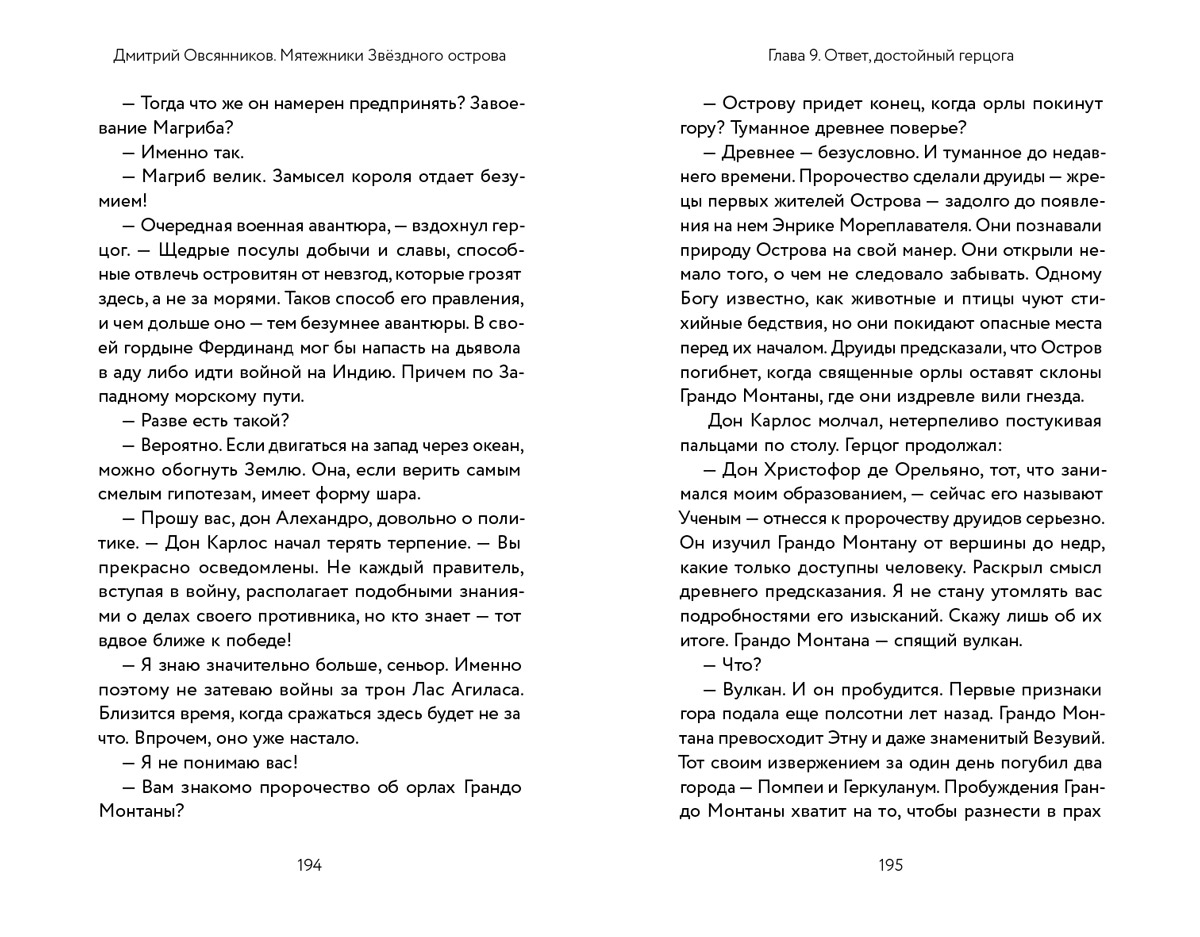 Дмитрий Овсянников. Мятежники Звёздного острова

— Тогда что же он намерен предпринять? Завоевание Магриба?

— Именно так.

— Магриб велик. Замысел короля отдает безумием!

— Очередная военная авантюра, — вздохнул герцог. — Щедрые посулы добычи и славы, способные отвлечь островитян от невзгод, которые грозят здесь, а не за морями. Таков способ его правления, и чем дольше оно — тем безумнее авантюры. В своей гордыне Фердинанд мог бы напасть на дьявола в аду либо идти войной на Индию. Причем по Западному морскому пути.

— Разве есть такой?

— Вероятно. Если двигаться на запад через океан, можно обогнуть Землю. Она, если верить самым смелым гипотезам, имеет форму шара.

— Прошу вас, дон Алехандро, довольно о политике. — Дон Карлос начал терять терпение. — Вы прекрасно осведомлены. Не каждый правитель, вступая в войну, располагает подобными знаниями о делах своего противника, но кто знает — тот вдвое ближе к победе!

— Я знаю значительно больше, сеньор. Именно поэтому не затеваю войны за трон Лас Агиласа. Близится время, когда сражаться здесь будет не за что. Впрочем, оно уже настало.

— Я не понимаю вас!

— Вам знакомо пророчество об орлах Грандо Монтаны?

194

Глава 9. Ответ, достойный герцога

— Острову придет конец, когда орлы покинут гору? Туманное древнее поверье?

— Древнее — безусловно. И туманное до недавнего времени. Пророчество сделали друиды — жрецы первых жителей Острова — задолго до появления на нем Энрике Мореплавателя. Они познавали природу Острова на свой манер. Они открыли немало того, о чем не следовало забывать. Одному Богу известно, как животные и птицы чуют стихийные бедствия, но они покидают опасные места перед их началом. Друиды предсказали, что Остров погибнет, когда священные орлы оставят склоны Грандо Монтаны, где они издревле вили гнезда.

Дон Карлос молчал, нетерпеливо постукивая пальцами по столу. Герцог продолжал:

— Дон Христофор де Орельяно, тот, что занимался моим образованием, — сейчас его называют Ученым — отнесся к пророчеству друидов серьезно. Он изучил Грандо Монтану от вершины до недр, какие только доступны человеку. Раскрыл смысл древнего предсказания. Я не стану утомлять вас подробностями его изысканий. Скажу лишь об их итоге. Грандо Монтана — спящий вулкан.

— Что?

— Вулкан. И он пробудится. Первые признаки гора подала еще полсотни лет назад. Грандо Монтана превосходит Этну и даже знаменитый Везувий. Тот своим извержением за один день погубил два города — Помпеи и Геркуланум. Пробуждения Грандо Монтаны хватит на то, чтобы разнести в прах

195